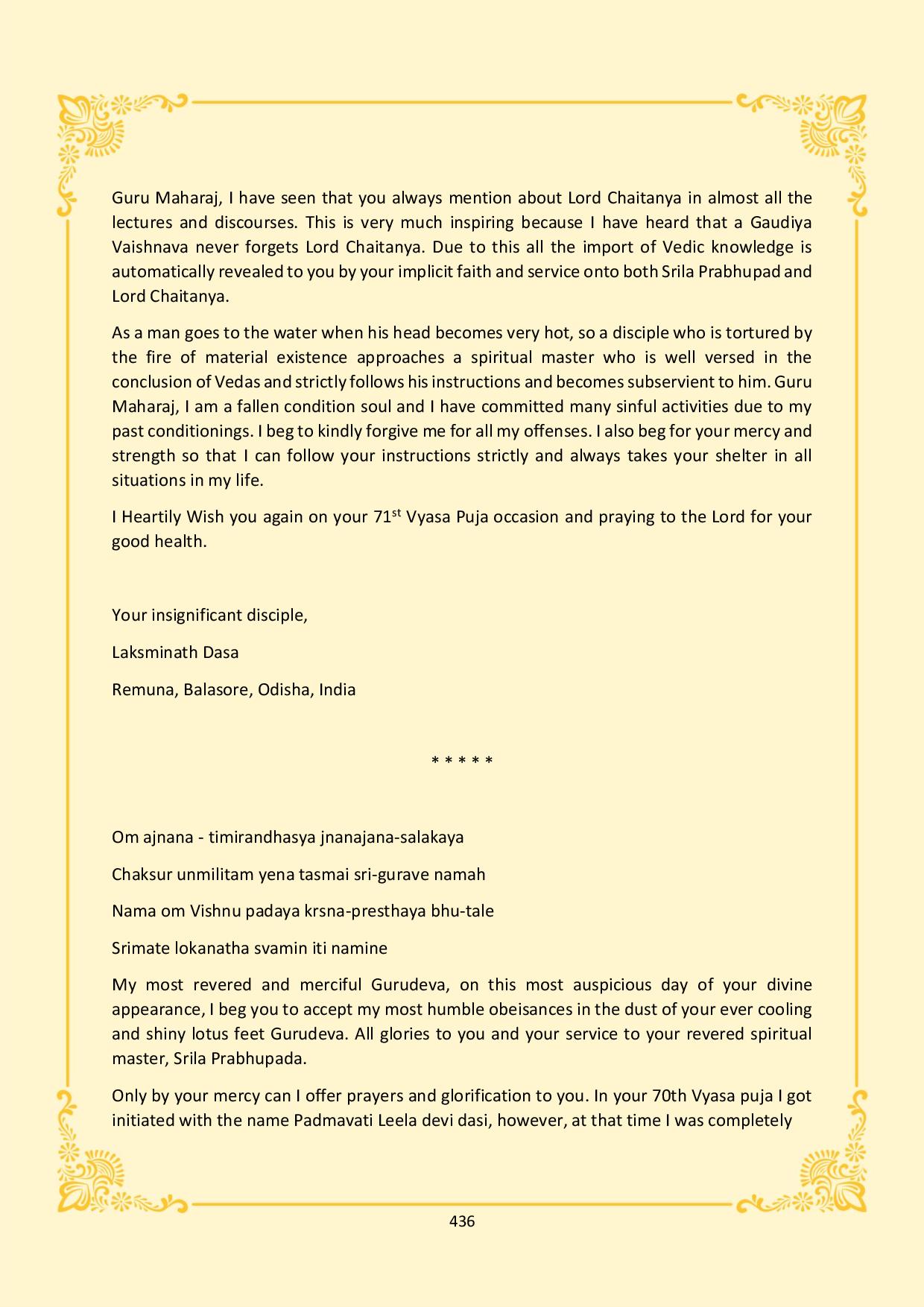 Guru Maharaj, I have seen that you always mention about Lord Chaitanya in almost all the lectures and discourses. This is very much inspiring because I have heard that a Gaudiya Vaishnava never forgets Lord Chaitanya. Due to this all the import of Vedic knowledge is automatically revealed to you by your implicit faith and service onto both Srila Prabhupad and Lord Chaitanya.

As a man goes to the water when his head becomes very hot, so a disciple who is tortured by the fire of material existence approaches a spiritual master who is well versed in the conclusion of Vedas and strictly follows his instructions and becomes subservient to him. Guru Maharaj, I am a fallen condition soul and I have committed many sinful activities due to my past conditionings. I beg to kindly forgive me for all my offenses. I also beg for your mercy and strength so that I can follow your instructions strictly and always takes your shelter in all situations in my life.

I Heartily Wish you again on your 71$^{st}$ Vyasa Puja occasion and praying to the Lord for your good health.

Your insignificant disciple,

Laksminath Dasa

Remuna, Balasore, Odisha, India

* * * * *

Om ajnana - timirandhasya jnanajana-salakaya

Chaksur unmilitam yena tasmai sri-gurave namah

Nama om Vishnu padaya krsna-presthaya bhu-tale

Srimate lokanatha svamin iti namine

My most revered and merciful Gurudeva, on this most auspicious day of your divine appearance, I beg you to accept my most humble obeisances in the dust of your ever cooling and shiny lotus feet Gurudeva. All glories to you and your service to your revered spiritual master, Srila Prabhupada.

Only by your mercy can I offer prayers and glorification to you. In your 70th Vyasa puja I got initiated with the name Padmavati Leela devi dasi, however, at that time I was completely

436